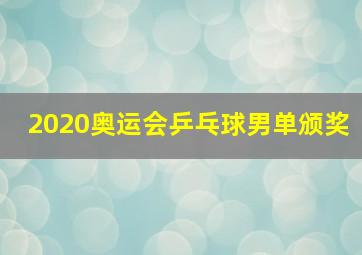 2020奥运会乒乓球男单颁奖